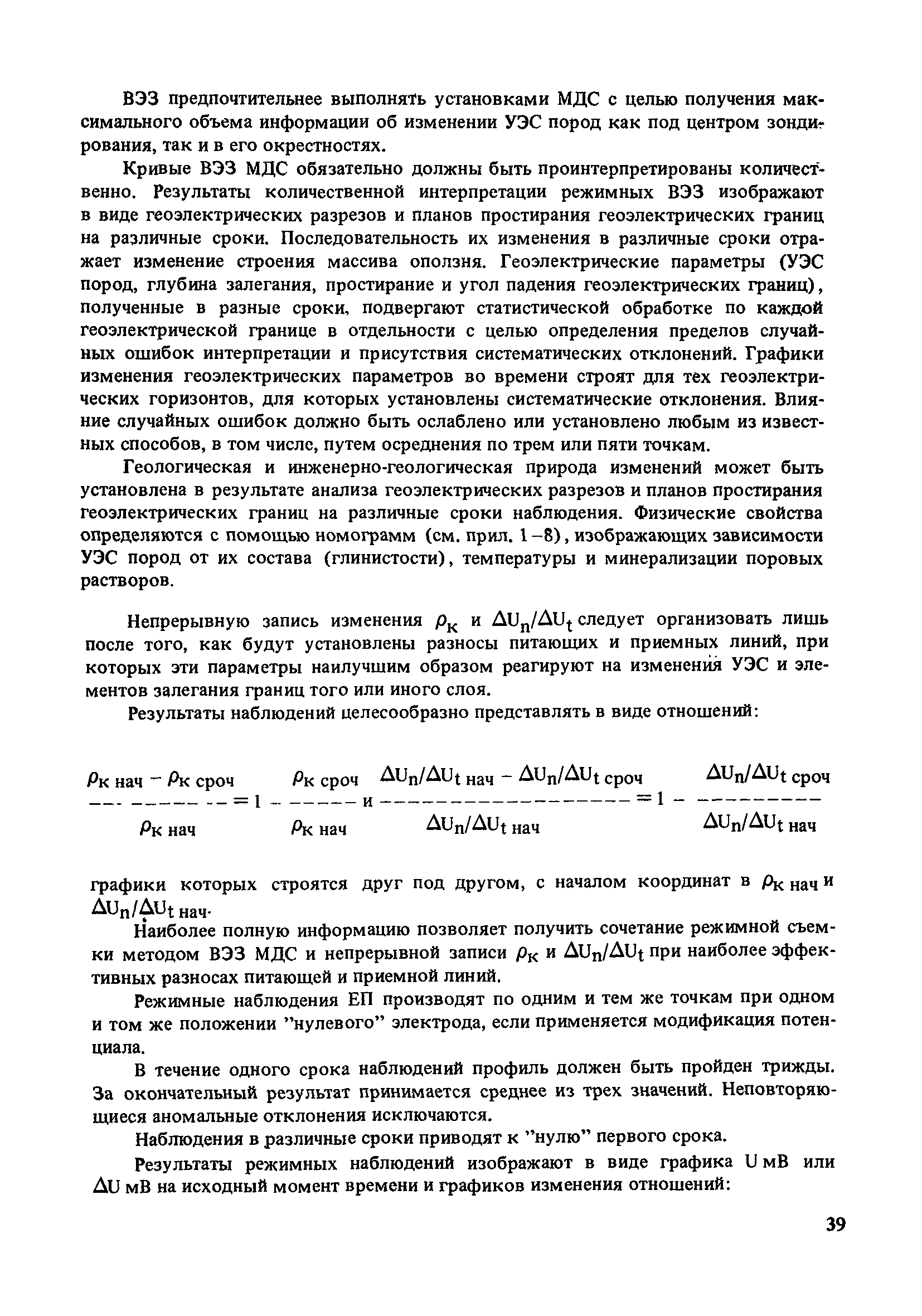 ВЭЗ предпочтительнее выполнять установками МДС с целью получения максимального объема информации об изменении УЭС пород как под центром зондирования, так и в его окрестностях.

Кривые ВЭЗ МДС обязательно должны быть проинтерпретированы количественно. Результаты количественной интерпретации режимных ВЭЗ изображают в виде геоэлектрических разрезов и планов простирания геоэлектрических границ на различные сроки. Последовательность их изменения в различные сроки отражает изменение строения массива оползня. Геоэлектрические параметры (УЭС пород, глубина залегания, простирание и угол падения геоэлектрических границ), полученные в разные сроки, подвергают статистической обработке по каждой геоэлектрической границе в отдельности с целью определения пределов случайных ошибок интерпретации и присутствия систематических отклонений. Графики изменения геоэлектрических параметров во времени строят для тех геоэлектрических горизонтов, для которых установлены систематические отклонения. Влияние случайных ошибок должно быть ослаблено или установлено любым из известных способов, в том числе, путем осреднения по трем или пяти точкам.

Геологическая и инженерно-геологическая природа изменений может быть установлена в результате анализа геоэлектрических разрезов и планов простирания геоэлектрических границ на различные сроки наблюдения. Физические свойства определяются с помощью номограмм (см. прил. 1–8), изображающих зависимости УЭС пород от их состава (глинистости), температуры и минерализации поровых растворов.

Непрерывную запись изменения $\rho_к$ и $\Delta U_n/\Delta U_t$ следует организовать лишь после того, как будут установлены разносы питающих и приемных линий, при которых эти параметры наилучшим образом реагируют на изменения УЭС и элементов залегания границ того или иного слоя.

Результаты наблюдений целесообразно представлять в виде отношений:

$\frac{\rho_{к\ нач} - \rho_{к\ сроч}}{\rho_{к\ нач}} = 1 - \frac{\rho_{к\ сроч}}{\rho_{к\ нач}}$ и $\frac{\Delta U_n/\Delta U_{t\ нач} - \Delta U_n/\Delta U_{t\ сроч}}{\Delta U_n/\Delta U_{t\ нач}} = 1 - \frac{\Delta U_n/\Delta U_{t\ сроч}}{\Delta U_n/\Delta U_{t\ нач}}$

графики которых строятся друг под другом, с началом координат в $\rho_{к\ нач}$ и $\Delta U_n/\Delta U_{t\ нач}$.

Наиболее полную информацию позволяет получить сочетание режимной съемки методом ВЭЗ МДС и непрерывной записи $\rho_к$ и $\Delta U_n/\Delta U_t$ при наиболее эффективных разносах питающей и приемной линий.

Режимные наблюдения ЕП производят по одним и тем же точкам при одном и том же положении "нулевого" электрода, если применяется модификация потенциала.

В течение одного срока наблюдений профиль должен быть пройден трижды. За окончательный результат принимается среднее из трех значений. Неповторяющиеся аномальные отклонения исключаются.

Наблюдения в различные сроки приводят к "нулю" первого срока.

Результаты режимных наблюдений изображают в виде графика U мВ или $\Delta U$ мВ на исходный момент времени и графиков изменения отношений:

39